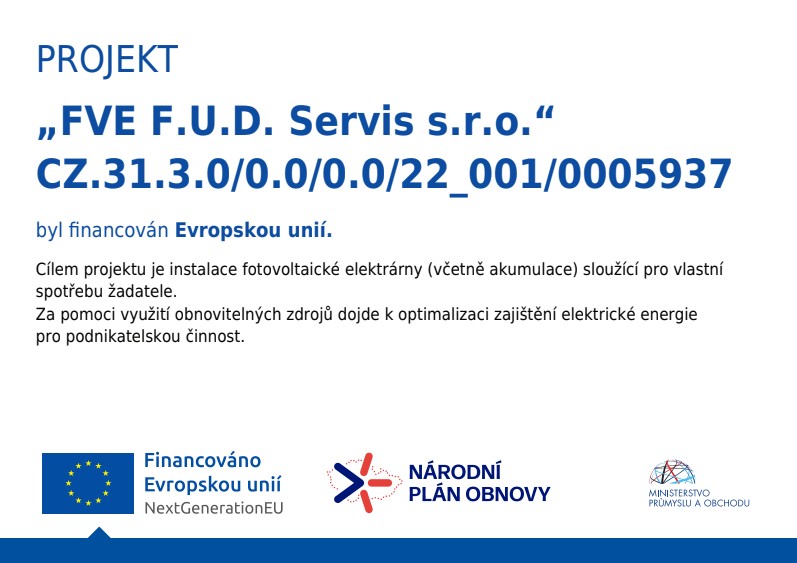 PROJEKT

„FVE F.U.D. Servis s.r.o.“
CZ.31.3.0/0.0/0.0/22_001/0005937

byl financován Evropskou unií.

Cílem projektu je instalace fotovoltaické elektrárny (včetně akumulace) sloužící pro vlastní spotřebu žadatele.
Za pomoci využití obnovitelných zdrojů dojde k optimalizaci zajištění elektrické energie pro podnikatelskou činnost.

Financováno
Evropskou unií
NextGenerationEU

NÁRODNÍ
PLÁN OBNOVY

MINISTERSTVO
PRŮMYSLU A OBCHODU